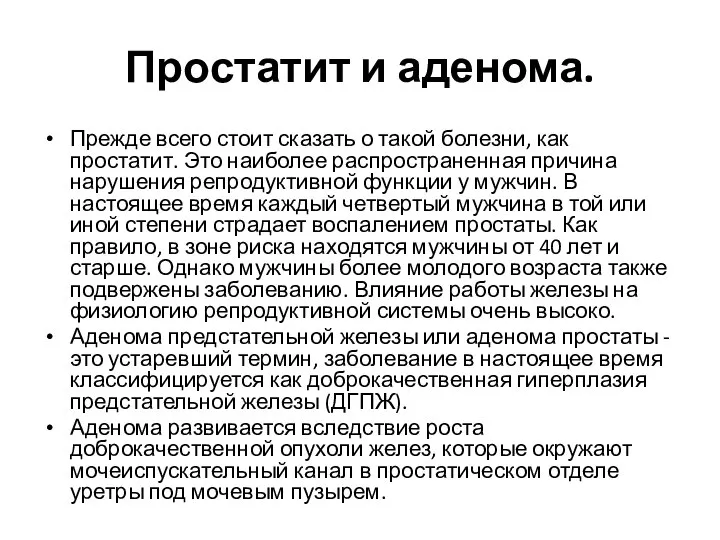 Простатит и аденома.

• Прежде всего стоит сказать о такой болезни, как простатит. Это наиболее распространенная причина нарушения репродуктивной функции у мужчин. В настоящее время каждый четвертый мужчина в той или иной степени страдает воспалением простаты. Как правило, в зоне риска находятся мужчины от 40 лет и старше. Однако мужчины более молодого возраста также подвержены заболеванию. Влияние работы железы на физиологию репродуктивной системы очень высоко.
• Аденома предстательной железы или аденома простаты - это устаревший термин, заболевание в настоящее время классифицируется как доброкачественная гиперплазия предстательной железы (ДГПЖ).
• Аденома развивается вследствие роста доброкачественной опухоли желез, которые окружают мочеиспускательный канал в простатическом отделе уретры под мочевым пузырем.